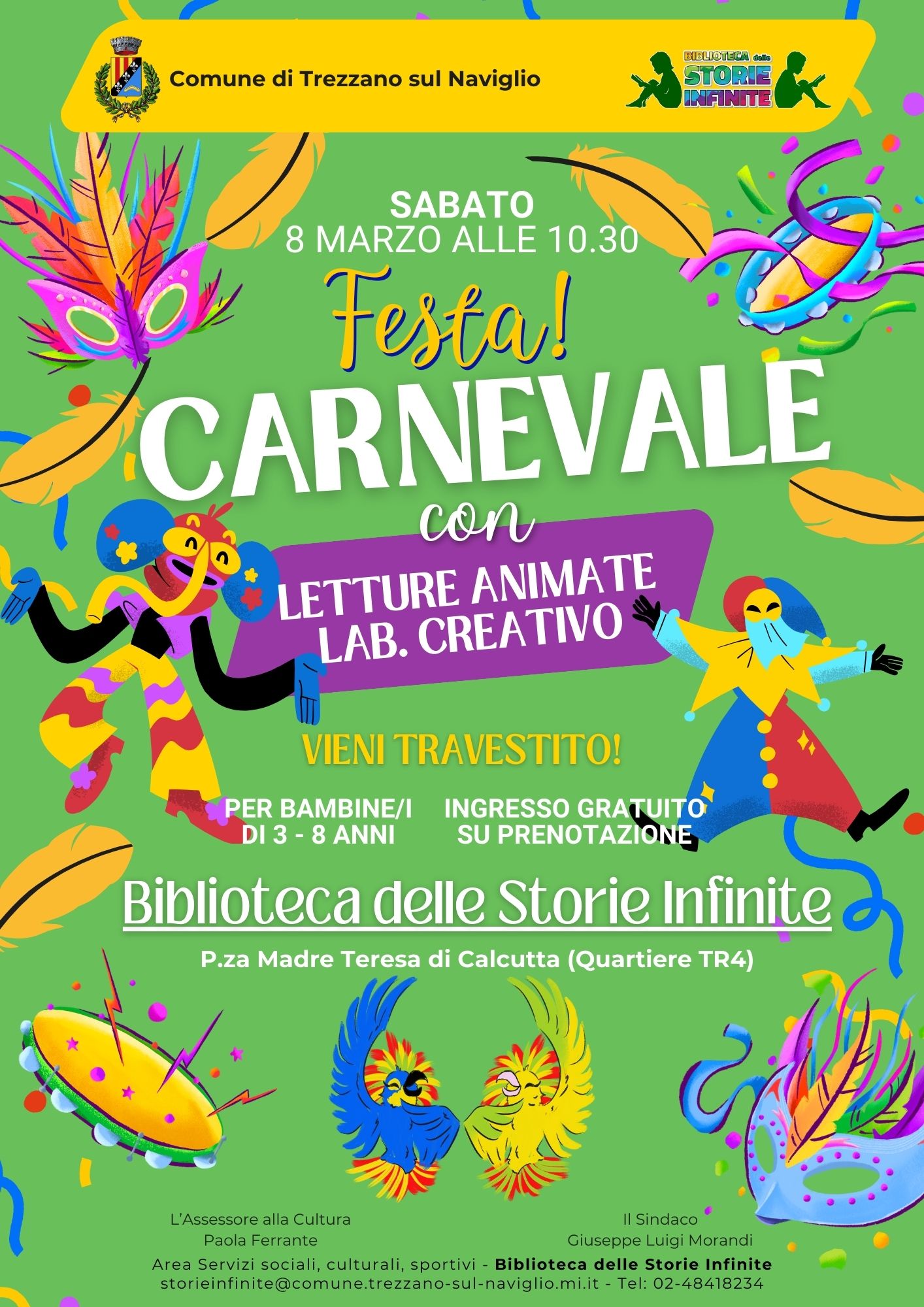 Comune di Trezzano sul Naviglio

BIBLIOTECA delle STORIE INFINITE

SABATO
8 MARZO ALLE 10.30

Festa!

CARNEVALE

con

LETTURE ANIMATE
LAB. CREATIVO

VIENI TRAVESTITO!

PER BAMBINE/I
DI 3 - 8 ANNI

INGRESSO GRATUITO
SU PRENOTAZIONE

Biblioteca delle Storie Infinite

P.za Madre Teresa di Calcutta (Quartiere TR4)

L'Assessore alla Cultura
Paola Ferrante

Il Sindaco
Giuseppe Luigi Morandi

Area Servizi sociali, culturali, sportivi - Biblioteca delle Storie Infinite
storieinfinite@comune.trezzano-sul-naviglio.mi.it - Tel: 02-48418234